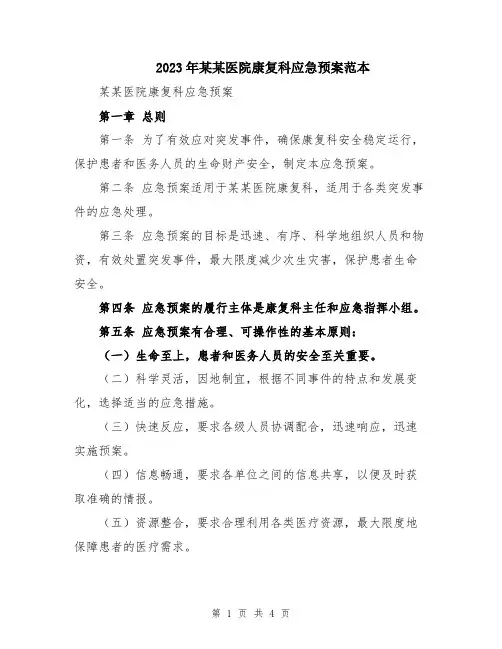 2023年某某医院康复科应急预案范本

某某医院康复科应急预案

第一章 总则

第一条 为了有效应对突发事件，确保康复科安全稳定运行，保护患者和医务人员的生命财产安全，制定本应急预案。

第二条 应急预案适用于某某医院康复科，适用于各类突发事件的应急处理。

第三条 应急预案的目标是迅速、有序、科学地组织人员和物资，有效处置突发事件，最大限度减少次生灾害，保护患者生命安全。

第四条 应急预案的履行主体是康复科主任和应急指挥小组。

第五条 应急预案有合理、可操作性的基本原则：

（一）生命至上，患者和医务人员的安全至关重要。

（二）科学灵活，因地制宜，根据不同事件的特点和发展变化，选择适当的应急措施。

（三）快速反应，要求各级人员协调配合，迅速响应，迅速实施预案。

（四）信息畅通，要求各单位之间的信息共享，以便及时获取准确的情报。

（五）资源整合，要求合理利用各类医疗资源，最大限度地保障患者的医疗需求。

第 1 页 共 4 页